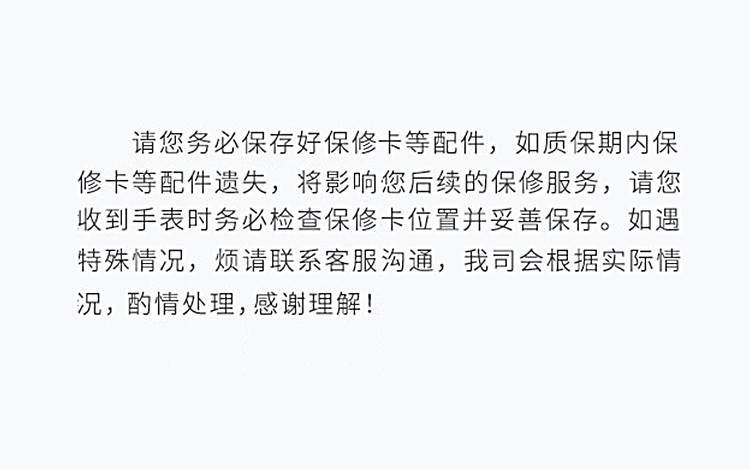 请您务必保存好保修卡等配件，如质保期内保修卡等配件遗失，将影响您后续的保修服务，请您收到手表时务必检查保修卡位置并妥善保存。如遇特殊情况，烦请联系客服沟通，我司会根据实际情况，酌情处理，感谢理解！